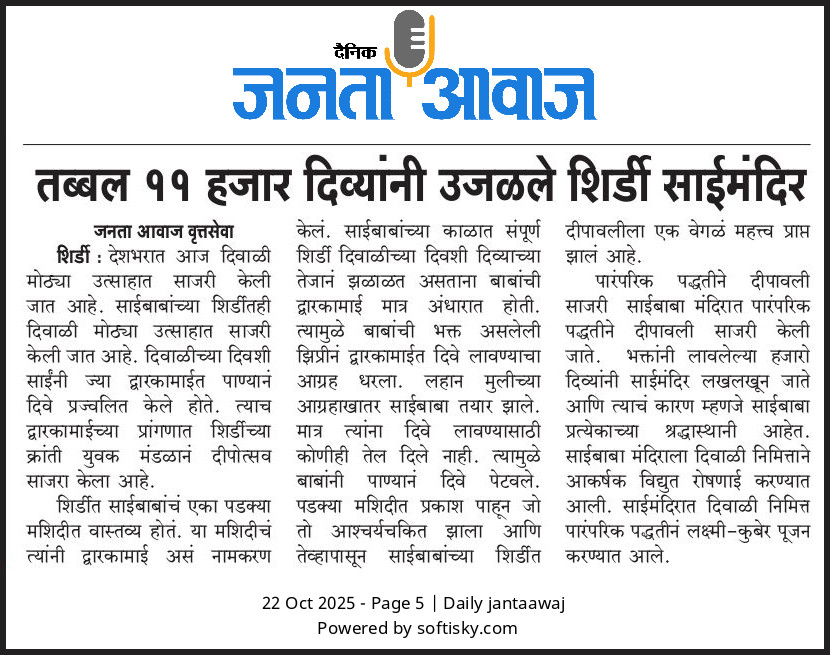 दैनिक
जनता आवाज

तब्बल ११ हजार दिव्यांनी उजळले शिर्डी साईमंदिर

जनता आवाज वृत्तसेवा

शिर्डी : देशभरात आज दिवाळी मोठ्या उत्साहात साजरी केली जात आहे. साईबाबांच्या शिर्डीतही दिवाळी मोठ्या उत्साहात साजरी केली जात आहे. दिवाळीच्या दिवशी साईंनी ज्या द्वारकामाईत पाण्यानं दिवे प्रज्वलित केले होते. त्याच द्वारकामाईच्या प्रांगणात शिर्डीच्या क्रांती युवक मंडळानं दीपोत्सव साजरा केला आहे.

शिर्डीत साईबाबांचं एका पडक्या मशिदीत वास्तव्य होतं. या मशिदीचं त्यांनी द्वारकामाई असं नामकरण केलं. साईबाबांच्या काळात संपूर्ण शिर्डी दिवाळीच्या दिवशी दिव्याच्या तेजानं झळाळत असताना बाबांची द्वारकामाई मात्र अंधारात होती. त्यामुळे बाबांची भक्त असलेली झिप्रीनं द्वारकामाईत दिवे लावण्याचा आग्रह धरला. लहान मुलीच्या आग्रहाखातर साईबाबा तयार झाले. मात्र त्यांना दिवे लावण्यासाठी कोणीही तेल दिले नाही. त्यामुळे बाबांनी पाण्यानं दिवे पेटवले. पडक्या मशिदीत प्रकाश पाहून जो तो आश्चर्यचकित झाला आणि तेव्हापासून साईबाबांच्या शिर्डीत दीपावलीला एक वेगळं महत्त्व प्राप्त झालं आहे.

पारंपरिक पद्धतीने दीपावली साजरी साईबाबा मंदिरात पारंपरिक पद्धतीने दीपावली साजरी केली जाते. भक्तांनी लावलेल्या हजारो दिव्यांनी साईमंदिर लखलखून जाते आणि त्याचं कारण म्हणजे साईबाबा प्रत्येकाच्या श्रद्धास्थानी आहेत. साईबाबा मंदिराला दिवाळी निमित्ताने आकर्षक विद्युत रोषणाई करण्यात आली. साईमंदिरात दिवाळी निमित्त पारंपरिक पद्धतीनं लक्ष्मी-कुबेर पूजन करण्यात आले.

22 Oct 2025 - Page 5 | Daily jantaawaj
Powered by softisky.com